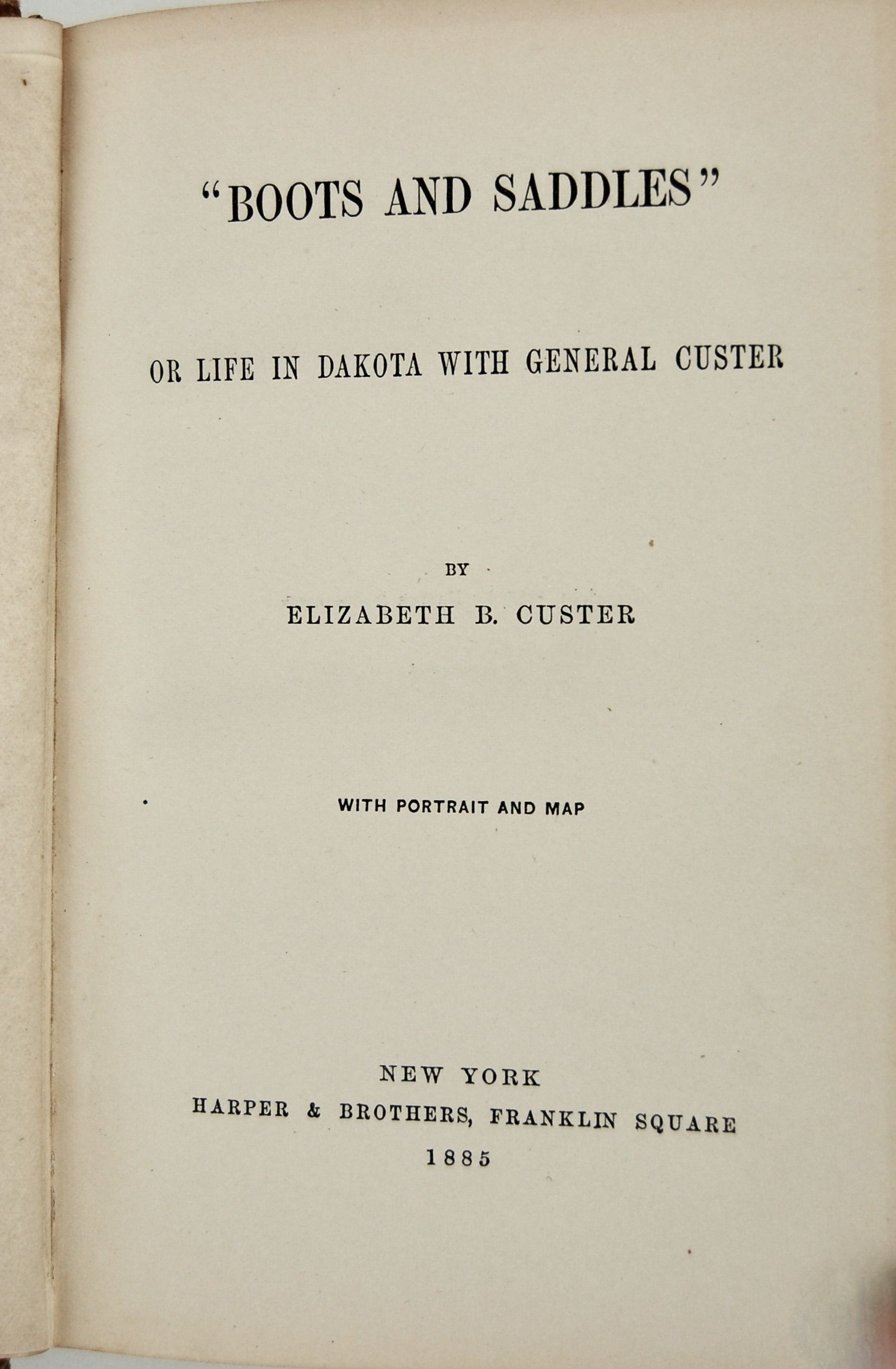 "BOOTS AND SADDLES"

OR LIFE IN DAKOTA WITH GENERAL CUSTER

BY

ELIZABETH B. CUSTER

WITH PORTRAIT AND MAP

NEW YORK
HARPER & BROTHERS, FRANKLIN SQUARE
1885